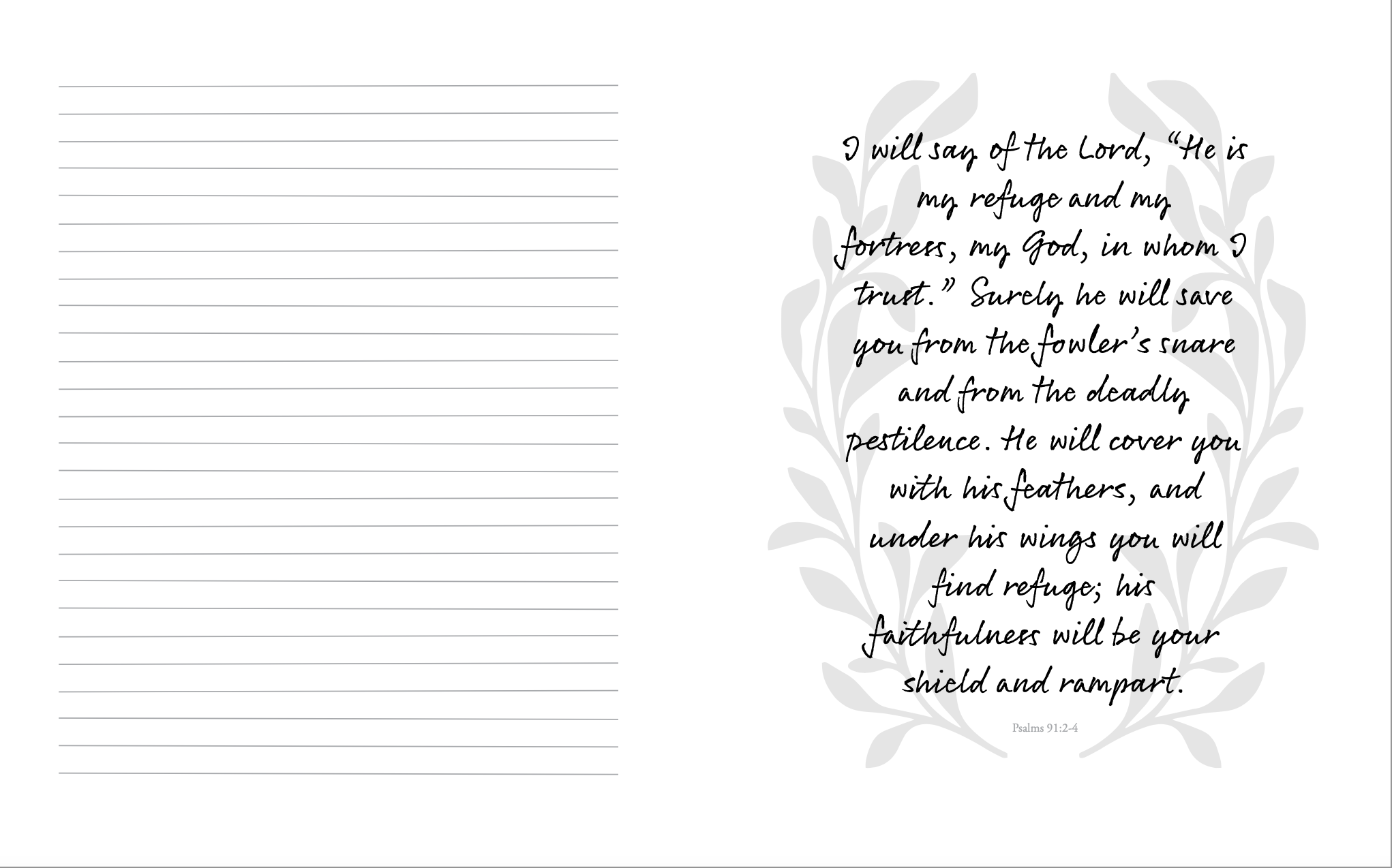 I will say of the Lord, "He is my refuge and my fortress, my God, in whom I trust." Surely he will save you from the fowler's snare and from the deadly pestilence. He will cover you with his feathers, and under his wings you will find refuge; his faithfulness will be your shield and rampart.

Psalms 91:2-4